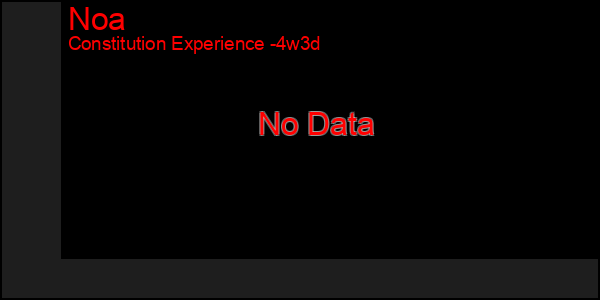 Noa
Constitution Experience -4w3d

No Data